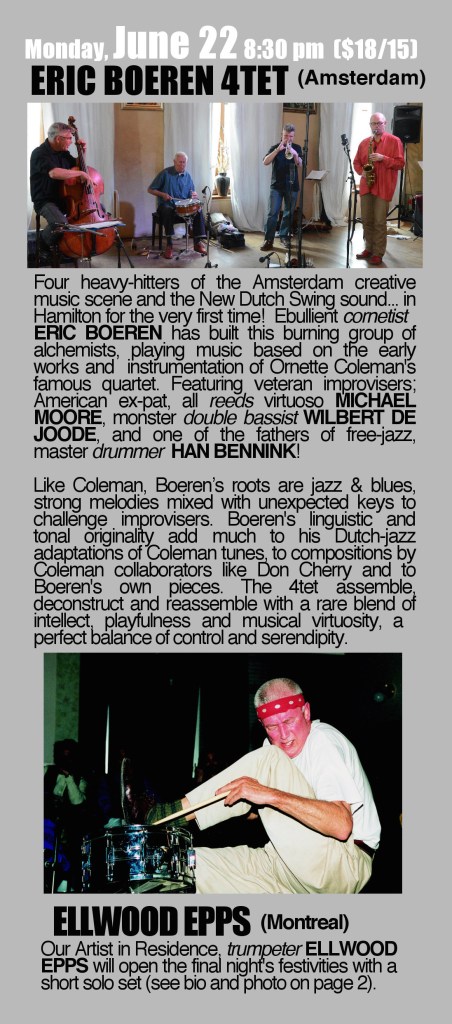 Monday, June 22 8:30 pm ($18/15)
ERIC BOEREN 4TET (Amsterdam)

Four heavy-hitters of the Amsterdam creative music scene and the New Dutch Swing sound... in Hamilton for the very first time! Ebullient cornetist ERIC BOEREN has built this burning group of alchemists, playing music based on the early works and instrumentation of Ornette Coleman's famous quartet. Featuring veteran improvisers; American ex-pat, all reeds virtuoso MICHAEL MOORE, monster double bassist WILBERT DE JOODE, and one of the fathers of free-jazz, master drummer HAN BENNINK!

Like Coleman, Boeren's roots are jazz & blues, strong melodies mixed with unexpected keys to challenge improvisers. Boeren's linguistic and tonal originality add much to his Dutch-jazz adaptations of Coleman tunes, to compositions by Coleman collaborators like Don Cherry and to Boeren's own pieces. The 4tet assemble, deconstruct and reassemble with a rare blend of intellect, playfulness and musical virtuosity, a perfect balance of control and serendipity.

ELLWOOD EPPS (Montreal)
Our Artist in Residence, trumpeter ELLWOOD EPPS will open the final night's festivities with a short solo set (see bio and photo on page 2).